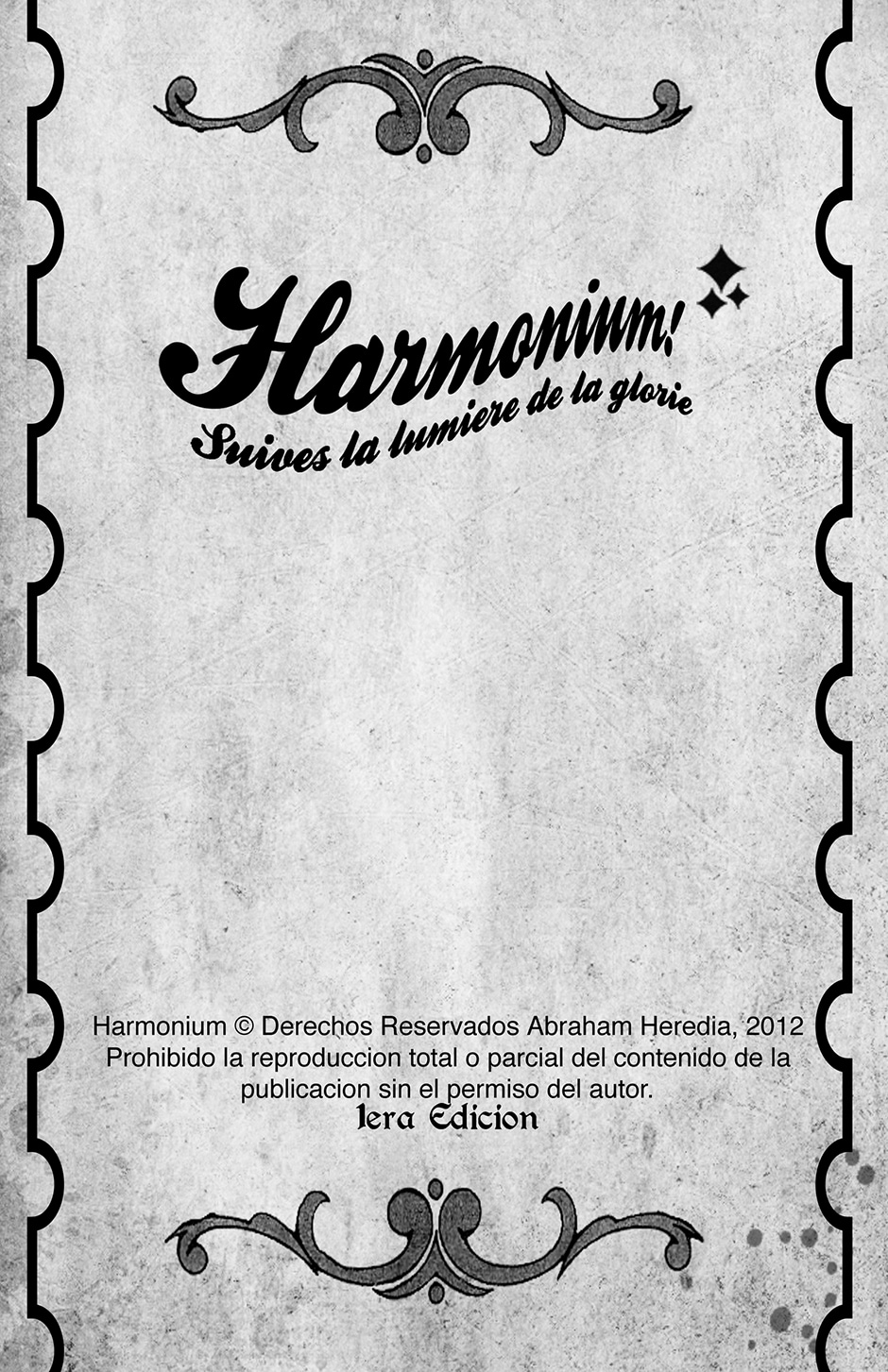 Harmonium!
Suives la lumiere de la glorie

Harmonium © Derechos Reservados Abraham Heredia, 2012
Prohibido la reproduccion total o parcial del contenido de la publicacion sin el permiso del autor.
1era Edicion